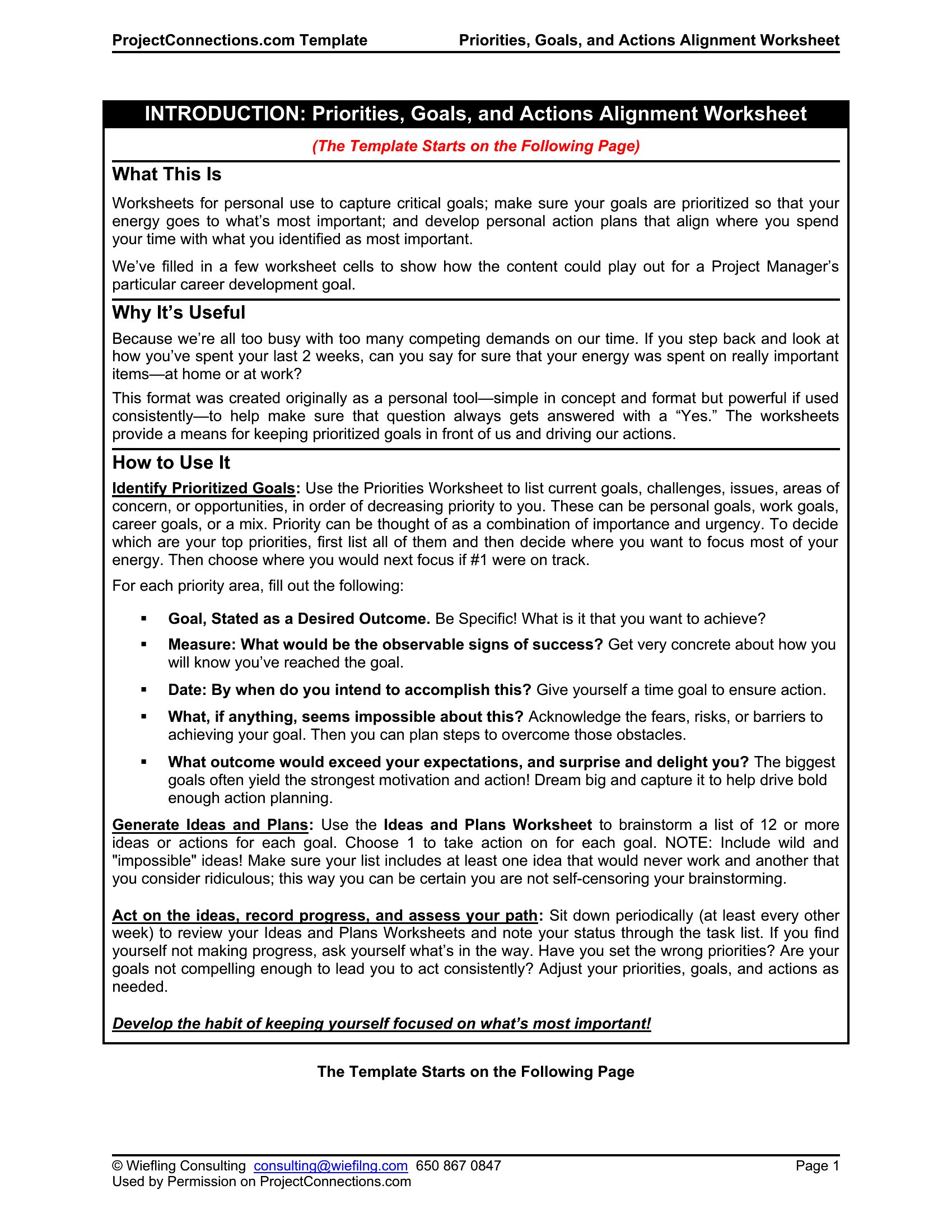 ProjectConnections.com Template Priorities, Goals, and Actions Alignment Worksheet

INTRODUCTION: Priorities, Goals, and Actions Alignment Worksheet

(The Template Starts on the Following Page)

What This Is

Worksheets for personal use to capture critical goals; make sure your goals are prioritized so that your energy goes to what's most important; and develop personal action plans that align where you spend your time with what you identified as most important.

We've filled in a few worksheet cells to show how the content could play out for a Project Manager's particular career development goal.

Why It's Useful

Because we're all too busy with too many competing demands on our time. If you step back and look at how you've spent your last 2 weeks, can you say for sure that your energy was spent on really important items—at home or at work?

This format was created originally as a personal tool—simple in concept and format but powerful if used consistently—to help make sure that question always gets answered with a "Yes." The worksheets provide a means for keeping prioritized goals in front of us and driving our actions.

How to Use It

Identify Prioritized Goals: Use the Priorities Worksheet to list current goals, challenges, issues, areas of concern, or opportunities, in order of decreasing priority to you. These can be personal goals, work goals, career goals, or a mix. Priority can be thought of as a combination of importance and urgency. To decide which are your top priorities, first list all of them and then decide where you want to focus most of your energy. Then choose where you would next focus if #1 were on track.

For each priority area, fill out the following:

▪ Goal, Stated as a Desired Outcome. Be Specific! What is it that you want to achieve?

▪ Measure: What would be the observable signs of success? Get very concrete about how you will know you've reached the goal.

▪ Date: By when do you intend to accomplish this? Give yourself a time goal to ensure action.

▪ What, if anything, seems impossible about this? Acknowledge the fears, risks, or barriers to achieving your goal. Then you can plan steps to overcome those obstacles.

▪ What outcome would exceed your expectations, and surprise and delight you? The biggest goals often yield the strongest motivation and action! Dream big and capture it to help drive bold enough action planning.

Generate Ideas and Plans: Use the Ideas and Plans Worksheet to brainstorm a list of 12 or more ideas or actions for each goal. Choose 1 to take action on for each goal. NOTE: Include wild and "impossible" ideas! Make sure your list includes at least one idea that would never work and another that you consider ridiculous; this way you can be certain you are not self-censoring your brainstorming.

Act on the ideas, record progress, and assess your path: Sit down periodically (at least every other week) to review your Ideas and Plans Worksheets and note your status through the task list. If you find yourself not making progress, ask yourself what's in the way. Have you set the wrong priorities? Are your goals not compelling enough to lead you to act consistently? Adjust your priorities, goals, and actions as needed.

Develop the habit of keeping yourself focused on what's most important!

The Template Starts on the Following Page

© Wiefling Consulting consulting@wiefilng.com 650 867 0847 Page 1
Used by Permission on ProjectConnections.com